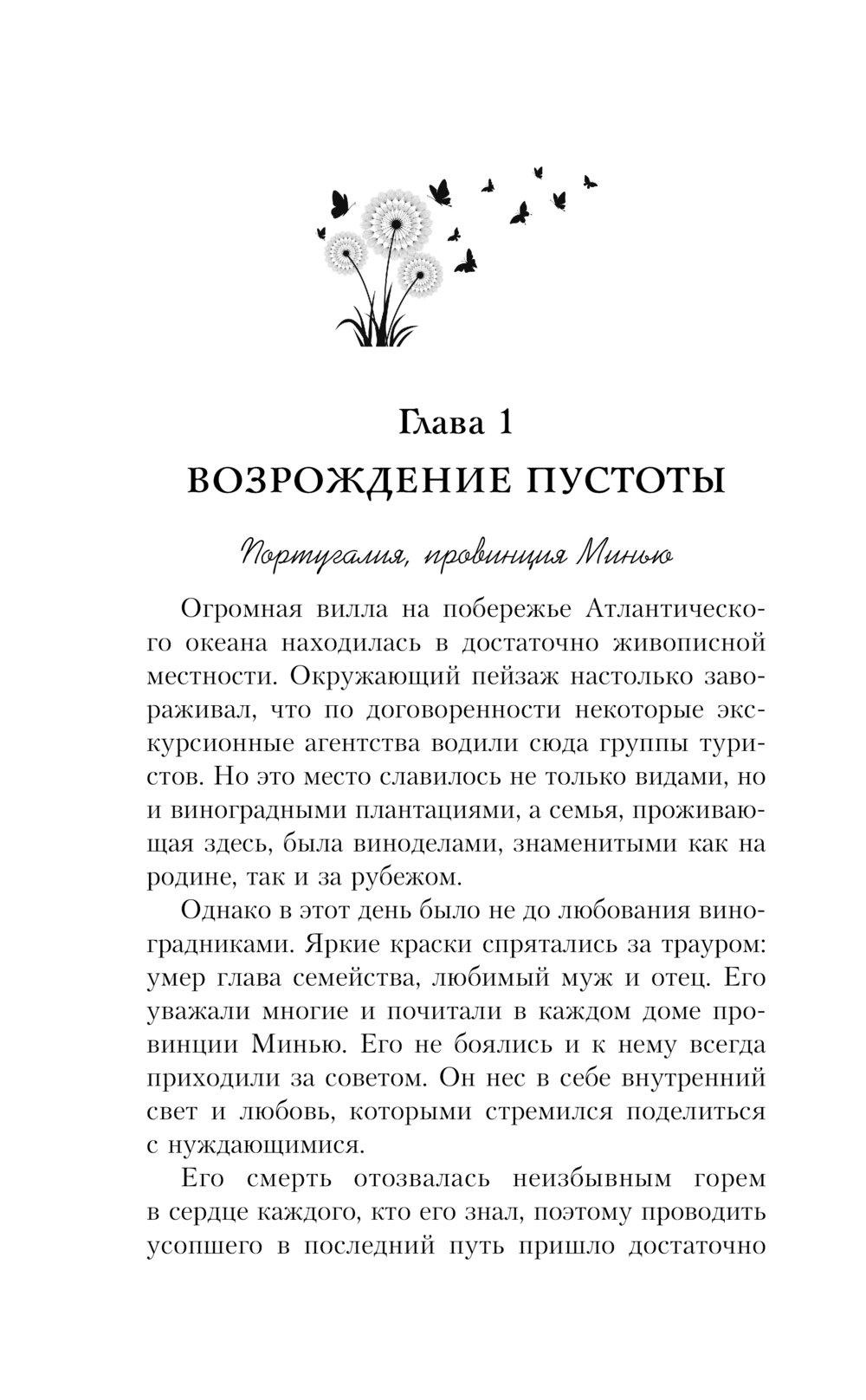 Глава 1
ВОЗРОЖДЕНИЕ ПУСТОТЫ

Португалия, провинция Минью

Огромная вилла на побережье Атлантического океана находилась в достаточно живописной местности. Окружающий пейзаж настолько завораживал, что по договоренности некоторые экскурсионные агентства водили сюда группы туристов. Но это место славилось не только видами, но и виноградными плантациями, а семья, проживающая здесь, была виноделами, знаменитыми как на родине, так и за рубежом.

Однако в этот день было не до любования виноградниками. Яркие краски спрятались за трауром: умер глава семейства, любимый муж и отец. Его уважали многие и почитали в каждом доме провинции Минью. Его не боялись и к нему всегда приходили за советом. Он нес в себе внутренний свет и любовь, которыми стремился поделиться с нуждающимися.

Его смерть отозвалась неизбывным горем в сердце каждого, кто его знал, поэтому проводить усопшего в последний путь пришло достаточно